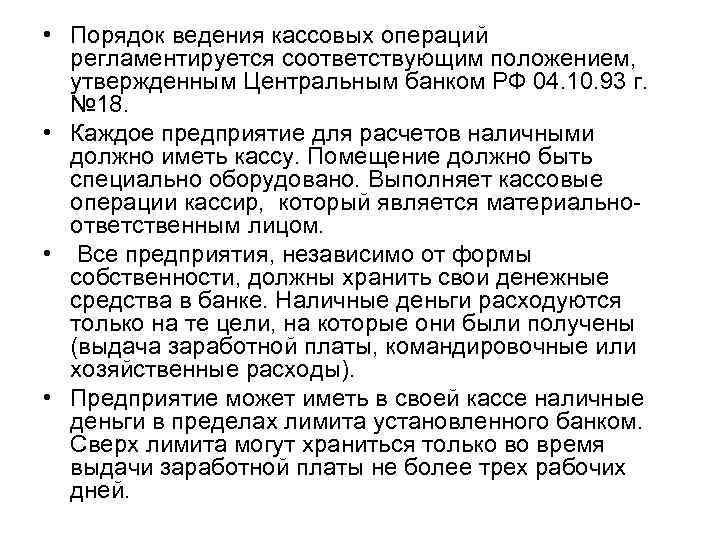 • Порядок ведения кассовых операций регламентируется соответствующим положением, утвержденным Центральным банком РФ 04.10.93 г. №18.

• Каждое предприятие для расчетов наличными должно иметь кассу. Помещение должно быть специально оборудовано. Выполняет кассовые операции кассир, который является материально-ответственным лицом.

• Все предприятия, независимо от формы собственности, должны хранить свои денежные средства в банке. Наличные деньги расходуются только на те цели, на которые они были получены (выдача заработной платы, командировочные или хозяйственные расходы).

• Предприятие может иметь в своей кассе наличные деньги в пределах лимита установленного банком. Сверх лимита могут храниться только во время выдачи заработной платы не более трех рабочих дней.